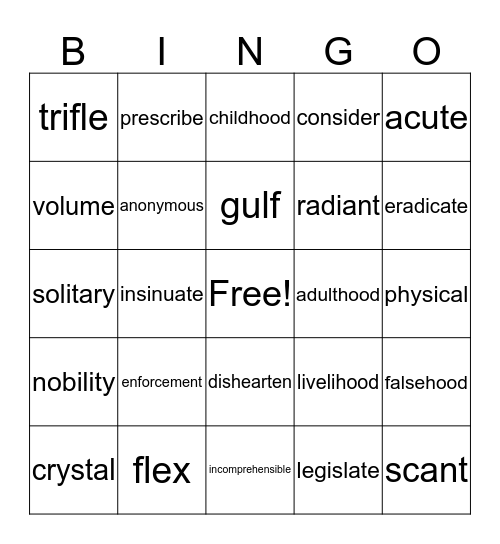 | B | I | N | G | O |
|---|---|---|---|---|
| trifle | prescribe | childhood | consider | acute |
| volume | anonymous | gulf | radiant | eradicate |
| solitary | insinuate | Free! | adulthood | physical |
| nobility | enforcement | dishearten | livelihood | falsehood |
| crystal | flex | incomprehensible | legislate | scant |